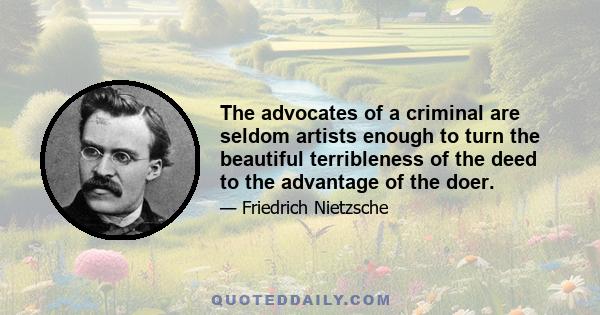 The advocates of a criminal are seldom artists enough to turn the beautiful terribleness of the deed to the advantage of the doer.

— Friedrich Nietzsche

QUOTEDDAILY.COM